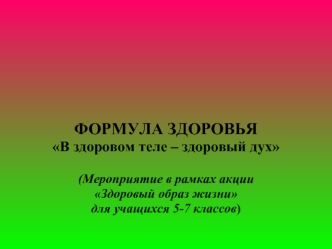 ФОРМУЛА ЗДОРОВЬЯ
«В здоровом теле – здоровый дух»

(Мероприятие в рамках акции «Здоровый образ жизни» для учащихся 5-7 классов)